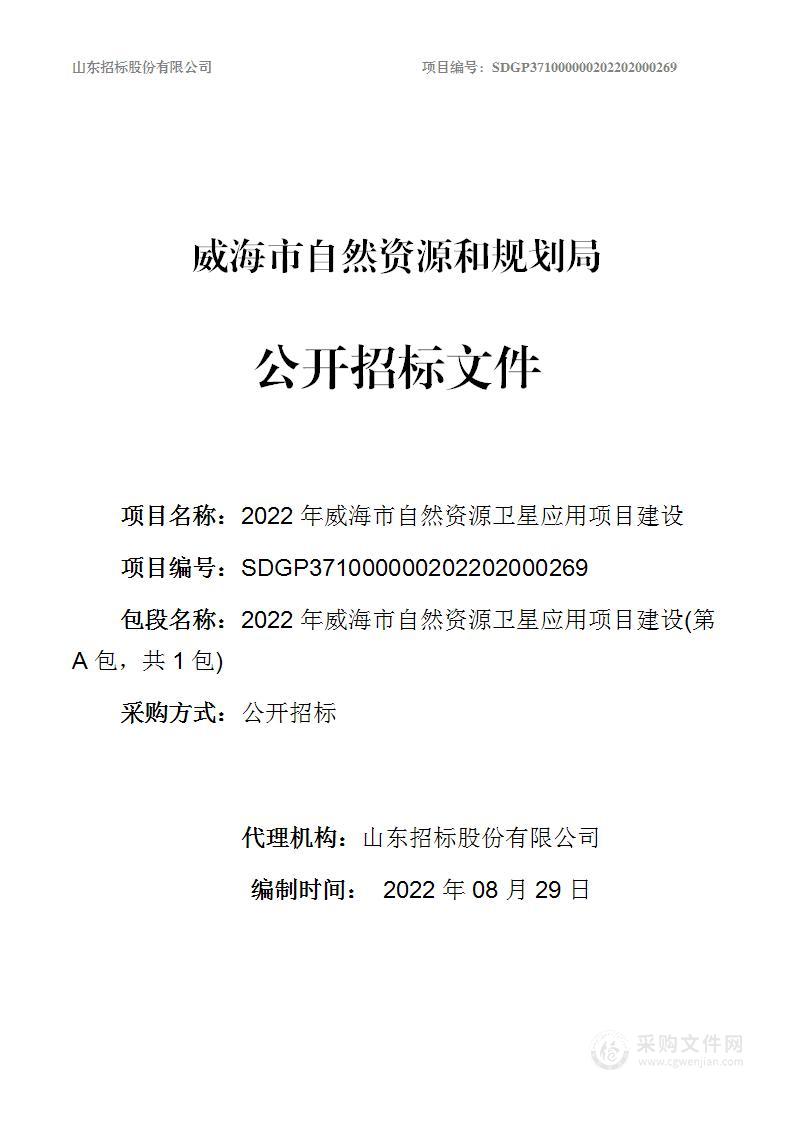 山东招标股份有限公司　　　　　　　　项目编号：SDGP371000000202202000269

威海市自然资源和规划局

公开招标文件

项目名称：2022 年威海市自然资源卫星应用项目建设

项目编号：SDGP371000000202202000269

包段名称：2022 年威海市自然资源卫星应用项目建设(第 A 包，共 1 包)

采购方式：公开招标

代理机构：山东招标股份有限公司

编制时间：　2022 年 08 月 29 日

采购文件网
www.cgwenjian.com